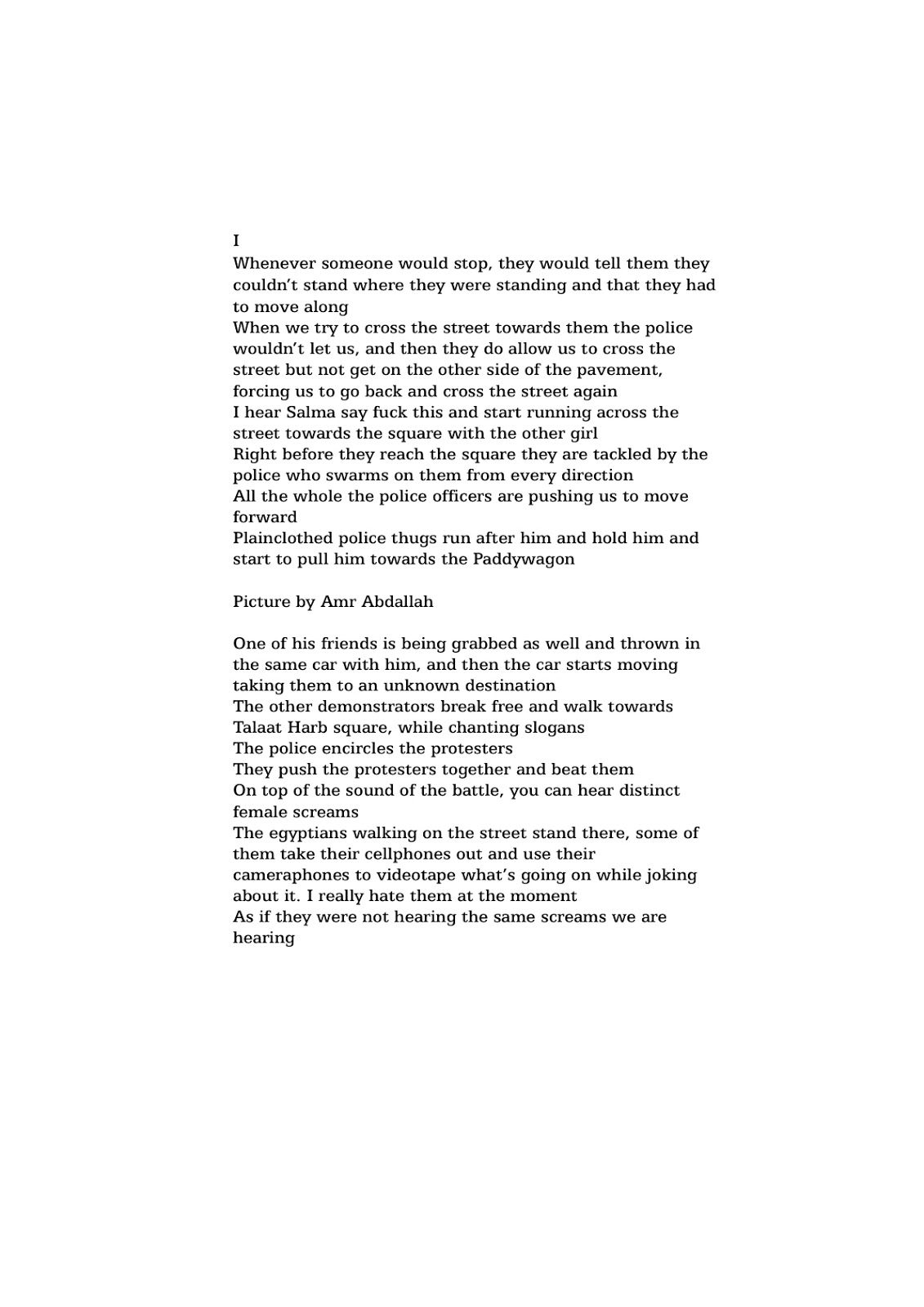 I
Whenever someone would stop, they would tell them they couldn’t stand where they were standing and that they had to move along
When we try to cross the street towards them the police wouldn’t let us, and then they do allow us to cross the street but not get on the other side of the pavement, forcing us to go back and cross the street again
I hear Salma say fuck this and start running across the street towards the square with the other girl
Right before they reach the square they are tackled by the police who swarms on them from every direction
All the whole the police officers are pushing us to move forward
Plainclothed police thugs run after him and hold him and start to pull him towards the Paddywagon

Picture by Amr Abdallah

One of his friends is being grabbed as well and thrown in the same car with him, and then the car starts moving taking them to an unknown destination
The other demonstrators break free and walk towards Talaat Harb square, while chanting slogans
The police encircles the protesters
They push the protesters together and beat them
On top of the sound of the battle, you can hear distinct female screams
The egyptians walking on the street stand there, some of them take their cellphones out and use their cameraphones to videotape what’s going on while joking about it. I really hate them at the moment
As if they were not hearing the same screams we are hearing